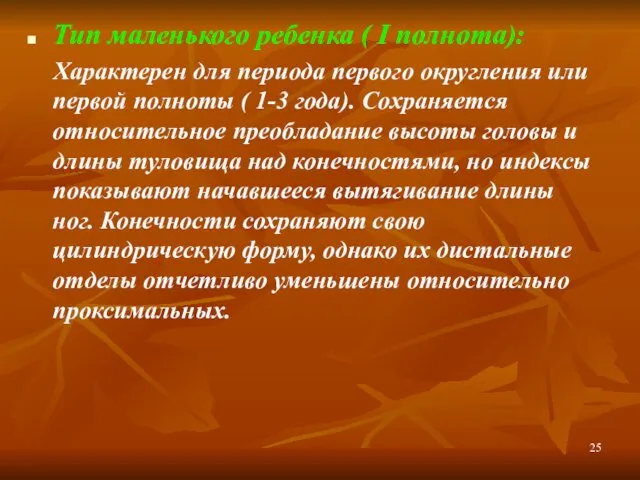 Тип маленького ребенка ( I полнота):

Характерен для периода первого округления или первой полноты ( 1-3 года). Сохраняется относительное преобладание высоты головы и длины туловища над конечностями, но индексы показывают начавшееся вытягивание длины ног. Конечности сохраняют свою цилиндрическую форму, однако их дистальные отделы отчетливо уменьшены относительно проксимальных.

25